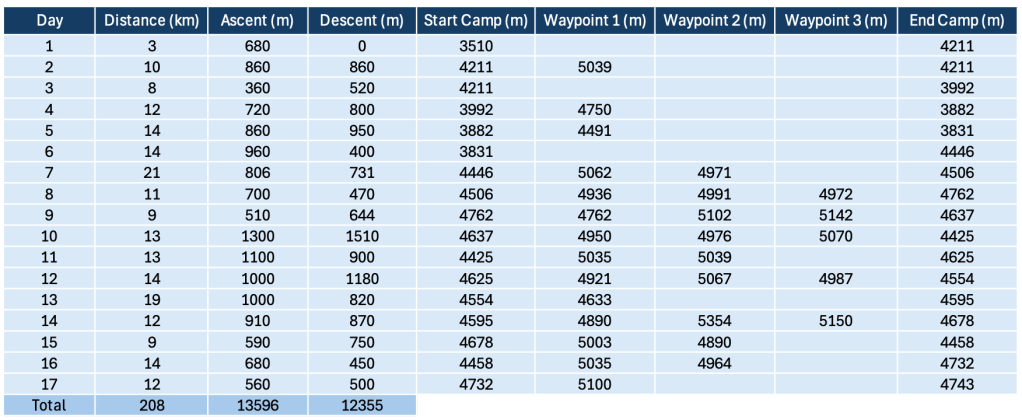 | Day | Distance (km) | Ascent (m) | Descent (m) | Start Camp (m) | Waypoint 1 (m) | Waypoint 2 (m) | Waypoint 3 (m) | End Camp (m) |
|---|---|---|---|---|---|---|---|---|
| 1 | 3 | 680 | 0 | 3510 | | | | 4211 |
| 2 | 10 | 860 | 860 | 4211 | 5039 | | | 4211 |
| 3 | 8 | 360 | 520 | 4211 | | | | 3992 |
| 4 | 12 | 720 | 800 | 3992 | 4750 | | | 3882 |
| 5 | 14 | 860 | 950 | 3882 | 4491 | | | 3831 |
| 6 | 14 | 960 | 400 | 3831 | | | | 4446 |
| 7 | 21 | 806 | 731 | 4446 | 5062 | 4971 | | 4506 |
| 8 | 11 | 700 | 470 | 4506 | 4936 | 4991 | 4972 | 4762 |
| 9 | 9 | 510 | 644 | 4762 | 4762 | 5102 | 5142 | 4637 |
| 10 | 13 | 1300 | 1510 | 4637 | 4950 | 4976 | 5070 | 4425 |
| 11 | 13 | 1100 | 900 | 4425 | 5035 | 5039 | | 4625 |
| 12 | 14 | 1000 | 1180 | 4625 | 4921 | 5067 | 4987 | 4554 |
| 13 | 19 | 1000 | 820 | 4554 | 4633 | | | 4595 |
| 14 | 12 | 910 | 870 | 4595 | 4890 | 5354 | 5150 | 4678 |
| 15 | 9 | 590 | 750 | 4678 | 5003 | 4890 | | 4458 |
| 16 | 14 | 680 | 450 | 4458 | 5035 | 4964 | | 4732 |
| 17 | 12 | 560 | 500 | 4732 | 5100 | | | 4743 |
| Total | 208 | 13596 | 12355 | | | | | |